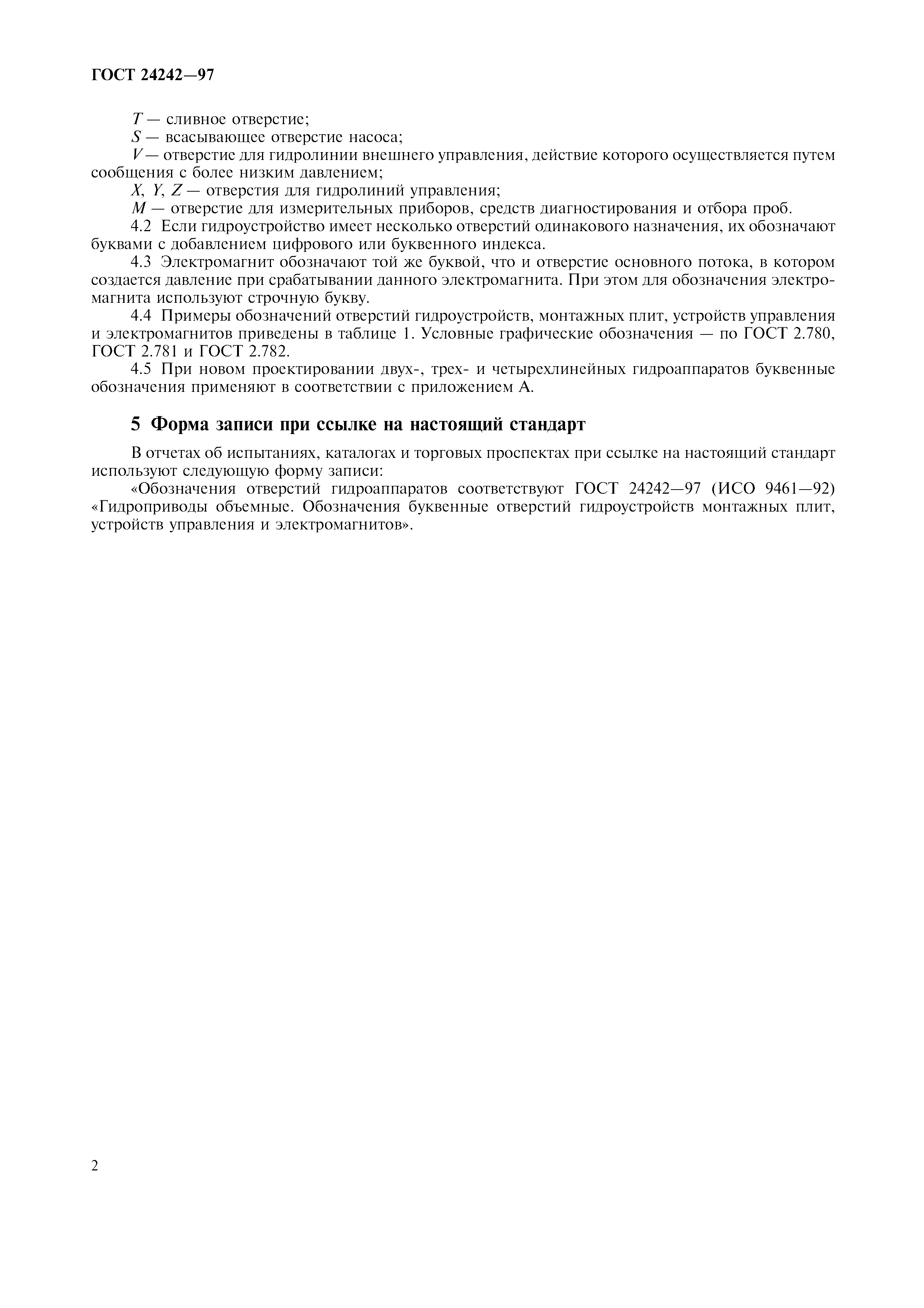 ГОСТ 24242—97

$T$ — сливное отверстие;
$S$ — всасывающее отверстие насоса;
$V$ — отверстие для гидролинии внешнего управления, действие которого осуществляется путем сообщения с более низким давлением;
$X$, $Y$, $Z$ — отверстия для гидролиний управления;
$M$ — отверстие для измерительных приборов, средств диагностирования и отбора проб.

4.2 Если гидроустройство имеет несколько отверстий одинакового назначения, их обозначают буквами с добавлением цифрового или буквенного индекса.

4.3 Электромагнит обозначают той же буквой, что и отверстие основного потока, в котором создается давление при срабатывании данного электромагнита. При этом для обозначения электромагнита используют строчную букву.

4.4 Примеры обозначений отверстий гидроустройств, монтажных плит, устройств управления и электромагнитов приведены в таблице 1. Условные графические обозначения — по ГОСТ 2.780, ГОСТ 2.781 и ГОСТ 2.782.

4.5 При новом проектировании двух-, трех- и четырехлинейных гидроаппаратов буквенные обозначения применяют в соответствии с приложением А.

5 Форма записи при ссылке на настоящий стандарт

В отчетах об испытаниях, каталогах и торговых проспектах при ссылке на настоящий стандарт используют следующую форму записи:

«Обозначения отверстий гидроаппаратов соответствуют ГОСТ 24242—97 (ИСО 9461—92) «Гидроприводы объемные. Обозначения буквенные отверстий гидроустройств монтажных плит, устройств управления и электромагнитов».

2